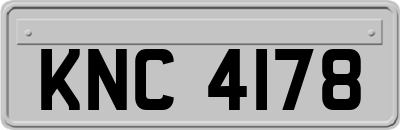 KNC 4178